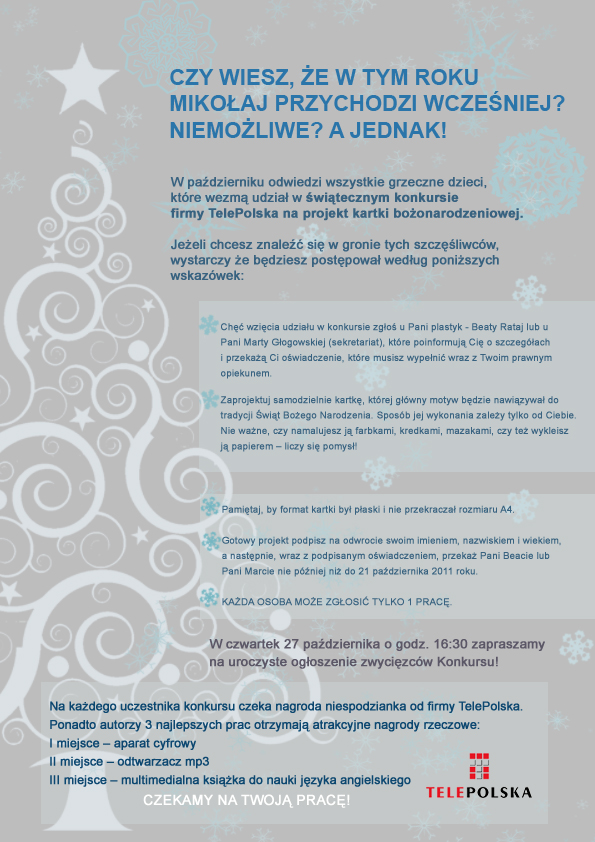 CZY WIESZ, ŻE W TYM ROKU MIKOŁAJ PRZYCHODZI WCZEŚNIEJ? NIEMOŻLIWE? A JEDNAK!

W październiku odwiedzi wszystkie grzeczne dzieci, które wezmą udział w świątecznym konkursie firmy TelePolska na projekt kartki bożonarodzeniowej.

Jeżeli chcesz znaleźć się w gronie tych szczęśliwców, wystarczy że będziesz postępował według poniższych wskazówek:

Chęć wzięcia udziału w konkursie zgłoś u Pani plastyk - Beaty Rataj lub u Pani Marty Głogowskiej (sekretariat), które poinformują Cię o szczegółach i przekażą Ci oświadczenie, które musisz wypełnić wraz z Twoim prawnym opiekunem.

Zaprojektuj samodzielnie kartkę, której główny motyw będzie nawiązywał do tradycji Świąt Bożego Narodzenia. Sposób jej wykonania zależy tylko od Ciebie. Nie ważne, czy namalujesz ją farbkami, kredkami, mazakami, czy też wykleisz ją papierem – liczy się pomysł!

Pamiętaj, by format kartki był płaski i nie przekraczał rozmiaru A4.

Gotowy projekt podpisz na odwrocie swoim imieniem, nazwiskiem i wiekiem, a następnie, wraz z podpisanym oświadczeniem, przekaż Pani Beacie lub Pani Marcie nie później niż do 21 października 2011 roku.

KAŻDA OSOBA MOŻE ZGŁOSIĆ TYLKO 1 PRACĘ.

W czwartek 27 października o godz. 16:30 zapraszamy na uroczyste ogłoszenie zwycięzców Konkursu!

Na każdego uczestnika konkursu czeka nagroda niespodzianka od firmy TelePolska.
Ponadto autorzy 3 najlepszych prac otrzymają atrakcyjne nagrody rzeczowe:
I miejsce – aparat cyfrowy
II miejsce – odtwarzacz mp3
III miejsce – multimedialna książka do nauki języka angielskiego

CZEKAMY NA TWOJĄ PRACĘ!

TELEPOLSKA